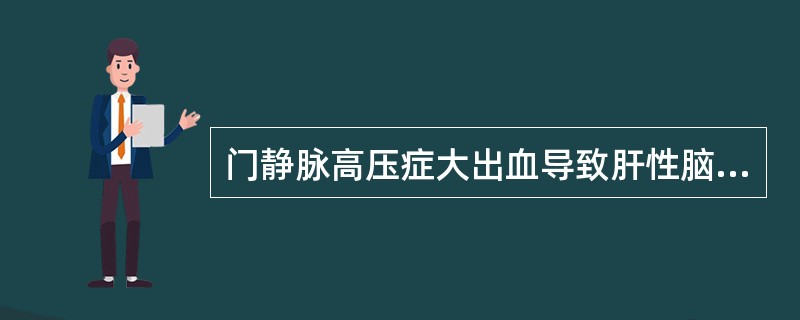 门静脉高压症大出血导致肝性脑...